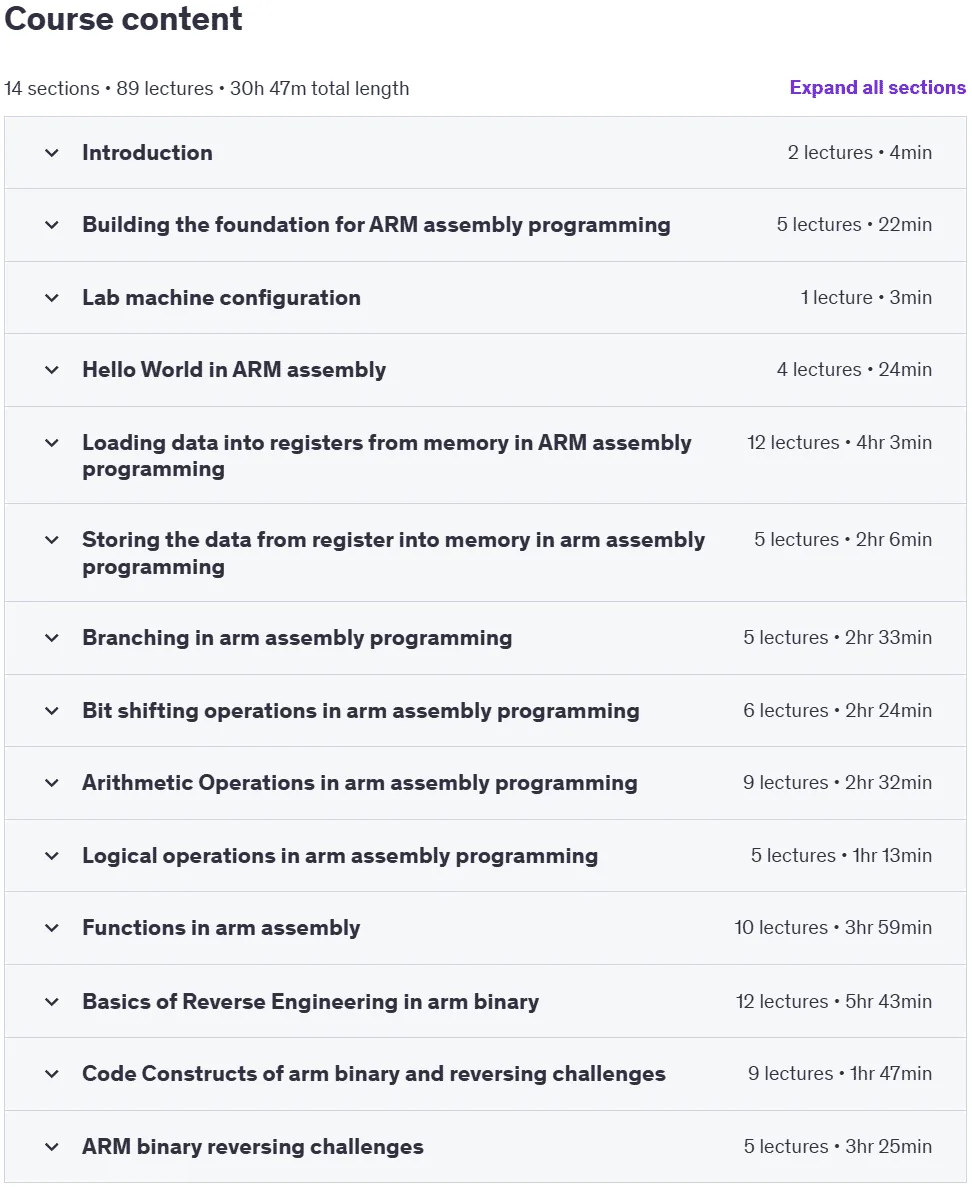 Course content

14 sections • 89 lectures • 30h 47m total length

Expand all sections

Introduction 2 lectures • 4min

Building the foundation for ARM assembly programming 5 lectures • 22min

Lab machine configuration 1 lecture • 3min

Hello World in ARM assembly 4 lectures • 24min

Loading data into registers from memory in ARM assembly programming 12 lectures • 4hr 3min

Storing the data from register into memory in arm assembly programming 5 lectures • 2hr 6min

Branching in arm assembly programming 5 lectures • 2hr 33min

Bit shifting operations in arm assembly programming 6 lectures • 2hr 24min

Arithmetic Operations in arm assembly programming 9 lectures • 2hr 32min

Logical operations in arm assembly programming 5 lectures • 1hr 13min

Functions in arm assembly 10 lectures • 3hr 59min

Basics of Reverse Engineering in arm binary 12 lectures • 5hr 43min

Code Constructs of arm binary and reversing challenges 9 lectures • 1hr 47min

ARM binary reversing challenges 5 lectures • 3hr 25min